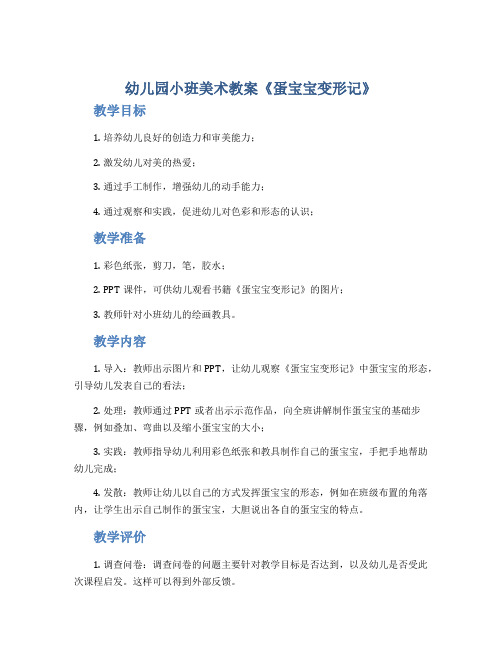 幼儿园小班美术教案《蛋宝宝变形记》

教学目标

1. 培养幼儿良好的创造力和审美能力；

2. 激发幼儿对美的热爱；

3. 通过手工制作，增强幼儿的动手能力；

4. 通过观察和实践，促进幼儿对色彩和形态的认识；

教学准备

1. 彩色纸张，剪刀，笔，胶水；

2. PPT 课件，可供幼儿观看书籍《蛋宝宝变形记》的图片；

3. 教师针对小班幼儿的绘画教具。

教学内容

1. 导入：教师出示图片和 PPT，让幼儿观察《蛋宝宝变形记》中蛋宝宝的形态，引导幼儿发表自己的看法；

2. 处理：教师通过 PPT 或者出示示范作品，向全班讲解制作蛋宝宝的基础步骤，例如叠加、弯曲以及缩小蛋宝宝的大小；

3. 实践：教师指导幼儿利用彩色纸张和教具制作自己的蛋宝宝，手把手地帮助幼儿完成；

4. 发散：教师让幼儿以自己的方式发挥蛋宝宝的形态，例如在班级布置的角落内，让学生出示自己制作的蛋宝宝，大胆说出各自的蛋宝宝的特点。

教学评价

1. 调查问卷：调查问卷的问题主要针对教学目标是否达到，以及幼儿是否受此次课程启发。这样可以得到外部反馈。